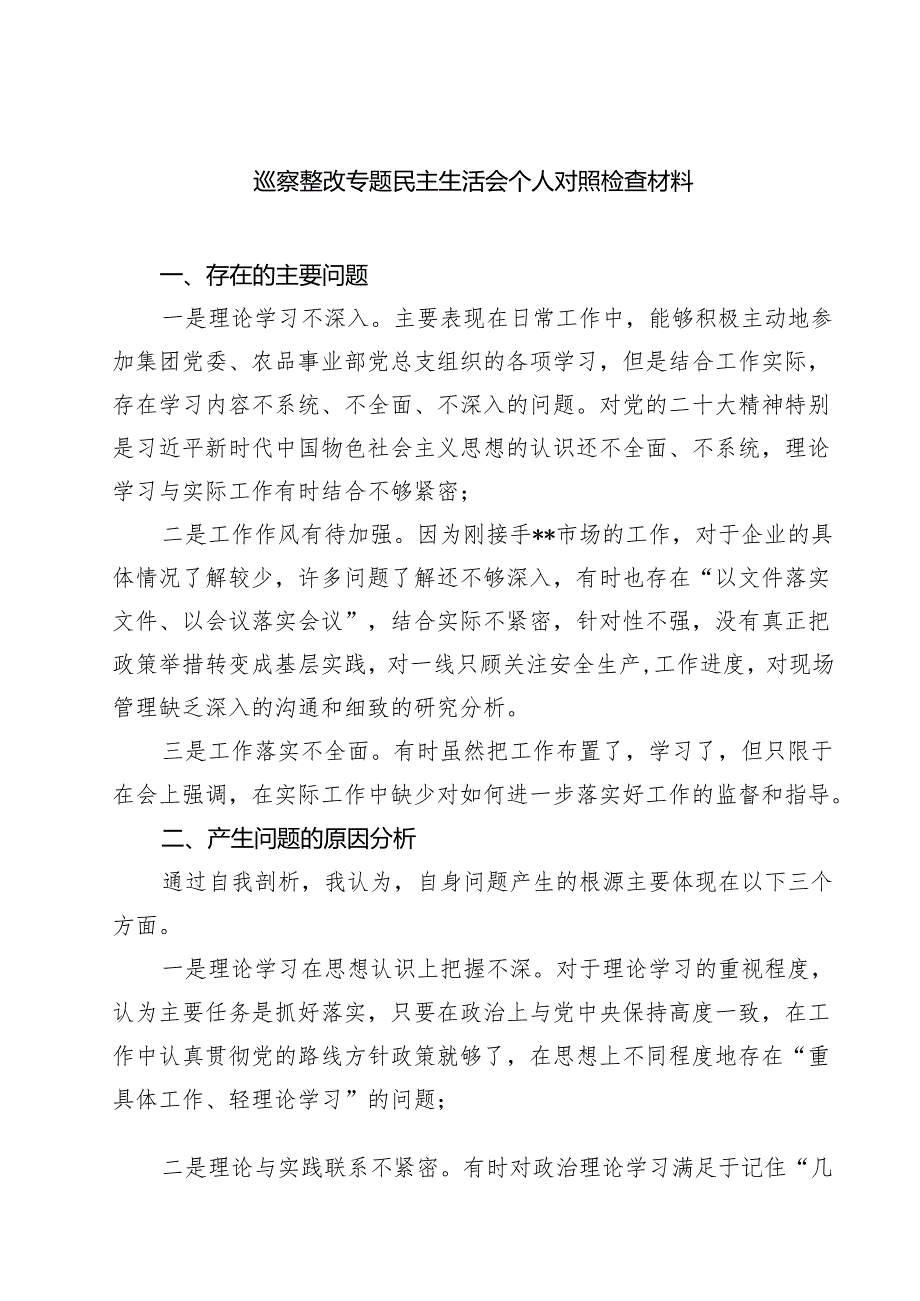 巡察整改专题民主生活会个人对照检查材料

一、存在的主要问题

一是理论学习不深入。主要表现在日常工作中，能够积极主动地参加集团党委、农品事业部党总支组织的各项学习，但是结合工作实际，存在学习内容不系统、不全面、不深入的问题。对党的二十大精神特别是习近平新时代中国物色社会主义思想的认识还不全面、不系统，理论学习与实际工作有时结合不够紧密；

二是工作作风有待加强。因为刚接手**市场的工作，对于企业的具体情况了解较少，许多问题了解还不够深入，有时也存在“以文件落实文件、以会议落实会议”，结合实际不紧密，针对性不强，没有真正把政策举措转变成基层实践，对一线只顾关注安全生产，工作进度，对现场管理缺乏深入的沟通和细致的研究分析。

三是工作落实不全面。有时虽然把工作布置了，学习了，但只限于在会上强调，在实际工作中缺少对如何进一步落实好工作的监督和指导。

二、产生问题的原因分析

通过自我剖析，我认为，自身问题产生的根源主要体现在以下三个方面。

一是理论学习在思想认识上把握不深。对于理论学习的重视程度，认为主要任务是抓好落实，只要在政治上与党中央保持高度一致，在工作中认真贯彻党的路线方针政策就够了，在思想上不同程度地存在“重具体工作、轻理论学习”的问题；

二是理论与实践联系不紧密。有时对政治理论学习满足于记住“几